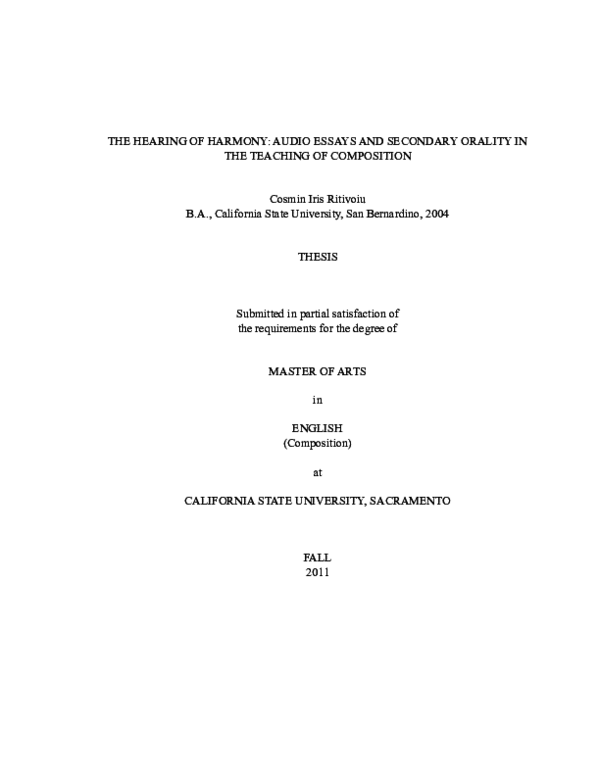 THE HEARING OF HARMONY: AUDIO ESSAYS AND SECONDARY ORALITY IN THE TEACHING OF COMPOSITION

Cosmin Iris Ritivoiu
B.A., California State University, San Bernardino, 2004

THESIS

Submitted in partial satisfaction of
the requirements for the degree of

MASTER OF ARTS

in

ENGLISH
(Composition)

at

CALIFORNIA STATE UNIVERSITY, SACRAMENTO

FALL
2011